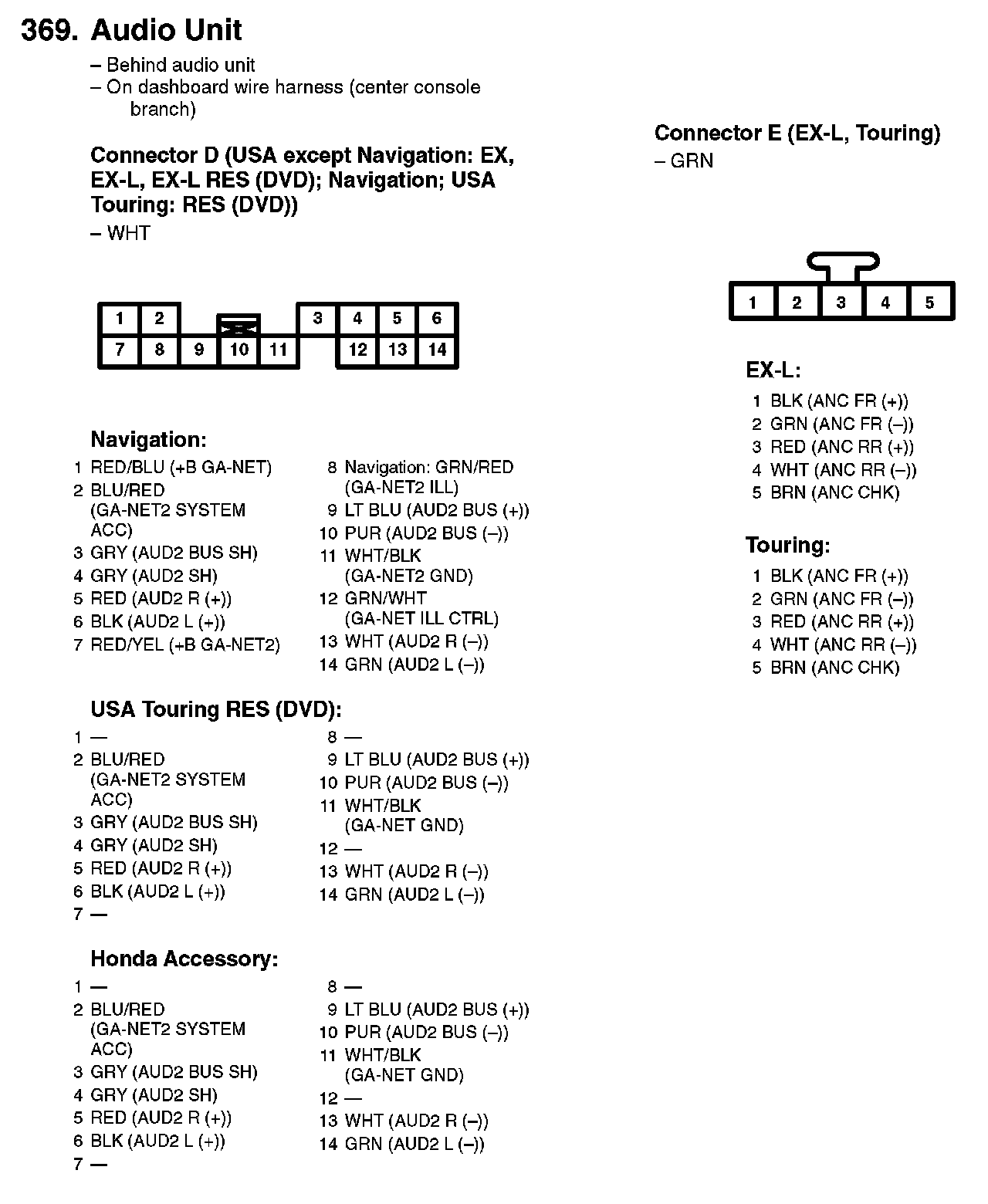 369. Audio Unit

– Behind audio unit
– On dashboard wire harness (center console branch)

Connector D (USA except Navigation: EX, EX-L, EX-L RES (DVD); Navigation; USA Touring: RES (DVD))
– WHT

1 2 3 4 5 6
7 8 9 10 11 12 13 14

Navigation:
1 RED/BLU (+B GA-NET)
2 BLU/RED (GA-NET2 SYSTEM ACC)
3 GRY (AUD2 BUS SH)
4 GRY (AUD2 SH)
5 RED (AUD2 R (+))
6 BLK (AUD2 L (+))
7 RED/YEL (+B GA-NET2)
8 Navigation: GRN/RED (GA-NET2 ILL)
9 LT BLU (AUD2 BUS (+))
10 PUR (AUD2 BUS (–))
11 WHT/BLK (GA-NET2 GND)
12 GRN/WHT (GA-NET ILL CTRL)
13 WHT (AUD2 R (–))
14 GRN (AUD2 L (–))

USA Touring RES (DVD):
1 —
2 BLU/RED (GA-NET2 SYSTEM ACC)
3 GRY (AUD2 BUS SH)
4 GRY (AUD2 SH)
5 RED (AUD2 R (+))
6 BLK (AUD2 L (+))
7 —
8 —
9 LT BLU (AUD2 BUS (+))
10 PUR (AUD2 BUS (–))
11 WHT/BLK (GA-NET GND)
12 —
13 WHT (AUD2 R (–))
14 GRN (AUD2 L (–))

Honda Accessory:
1 —
2 BLU/RED (GA-NET2 SYSTEM ACC)
3 GRY (AUD2 BUS SH)
4 GRY (AUD2 SH)
5 RED (AUD2 R (+))
6 BLK (AUD2 L (+))
7 —
8 —
9 LT BLU (AUD2 BUS (+))
10 PUR (AUD2 BUS (–))
11 WHT/BLK (GA-NET GND)
12 —
13 WHT (AUD2 R (–))
14 GRN (AUD2 L (–))

Connector E (EX-L, Touring)
– GRN

1 2 3 4 5

EX-L:
1 BLK (ANC FR (+))
2 GRN (ANC FR (–))
3 RED (ANC RR (+))
4 WHT (ANC RR (–))
5 BRN (ANC CHK)

Touring:
1 BLK (ANC FR (+))
2 GRN (ANC FR (–))
3 RED (ANC RR (+))
4 WHT (ANC RR (–))
5 BRN (ANC CHK)